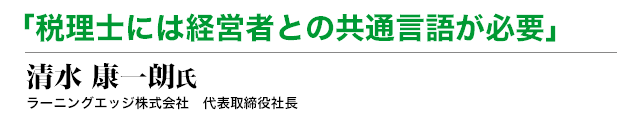 「税理士には経営者との共通言語が必要」

清水 康一朗氏

ラーニングエッジ株式会社　代表取締役社長